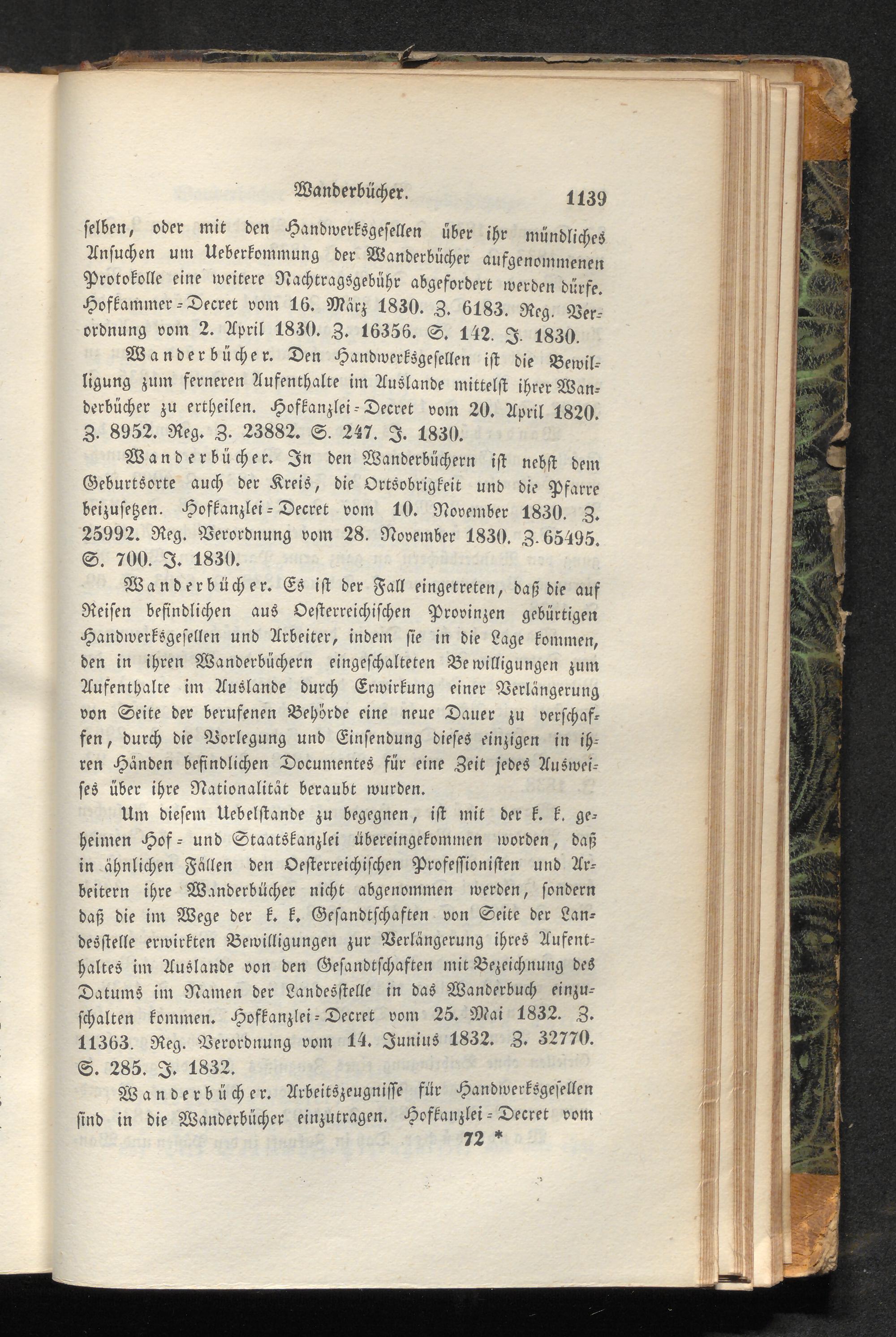 Wanderbücher. 1139

selben, oder mit den Handwerksgesellen über ihr mündliches Ansuchen um Ueberkommung der Wanderbücher aufgenommenen Protokolle eine weitere Nachtragsgebühr abgefordert werden dürfe. Hofkammer-Decret vom 16. März 1830. Z. 6183. Reg. Verordnung vom 2. April 1830. Z. 16356. S. 142. J. 1830.

Wanderbücher. Den Handwerksgesellen ist die Bewilligung zum ferneren Aufenthalte im Auslande mittelst ihrer Wanderbücher zu ertheilen. Hofkanzlei-Decret vom 20. April 1820. Z. 8952. Reg. Z. 23882. S. 247. J. 1830.

Wanderbücher. In den Wanderbüchern ist nebst dem Geburtsorte auch der Kreis, die Ortsobrigkeit und die Pfarre beizusetzen. Hofkanzlei-Decret vom 10. November 1830. Z. 25992. Reg. Verordnung vom 28. November 1830. Z. 65495. S. 700. J. 1830.

Wanderbücher. Es ist der Fall eingetreten, daß die auf Reisen befindlichen aus Oesterreichischen Provinzen gebürtigen Handwerksgesellen und Arbeiter, indem sie in die Lage kommen, den in ihren Wanderbüchern eingeschalteten Bewilligungen zum Aufenthalte im Auslande durch Erwirkung einer Verlängerung von Seite der berufenen Behörde eine neue Dauer zu verschaffen, durch die Vorlegung und Einsendung dieses einzigen in ihren Händen befindlichen Documentes für eine Zeit jedes Ausweises über ihre Nationalität beraubt wurden.

Um diesem Uebelstande zu begegnen, ist mit der k. k. geheimen Hof- und Staatskanzlei übereingekommen worden, daß in ähnlichen Fällen den Oesterreichischen Professionisten und Arbeitern ihre Wanderbücher nicht abgenommen werden, sondern daß die im Wege der k. k. Gesandtschaften von Seite der Landesstelle erwirkten Bewilligungen zur Verlängerung ihres Aufenthaltes im Auslande von den Gesandtschaften mit Bezeichnung des Datums im Namen der Landesstelle in das Wanderbuch einzuschalten kommen. Hofkanzlei-Decret vom 25. Mai 1832. Z. 11363. Reg. Verordnung vom 14. Junius 1832. Z. 32770. S. 285. J. 1832.

Wanderbücher. Arbeitszeugnisse für Handwerksgesellen sind in die Wanderbücher einzutragen. Hofkanzlei-Decret vom

72 *